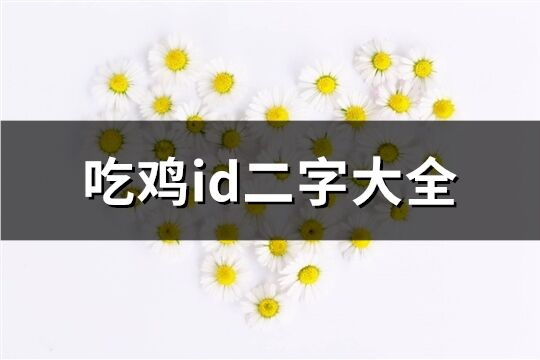 吃鸡id二字大全